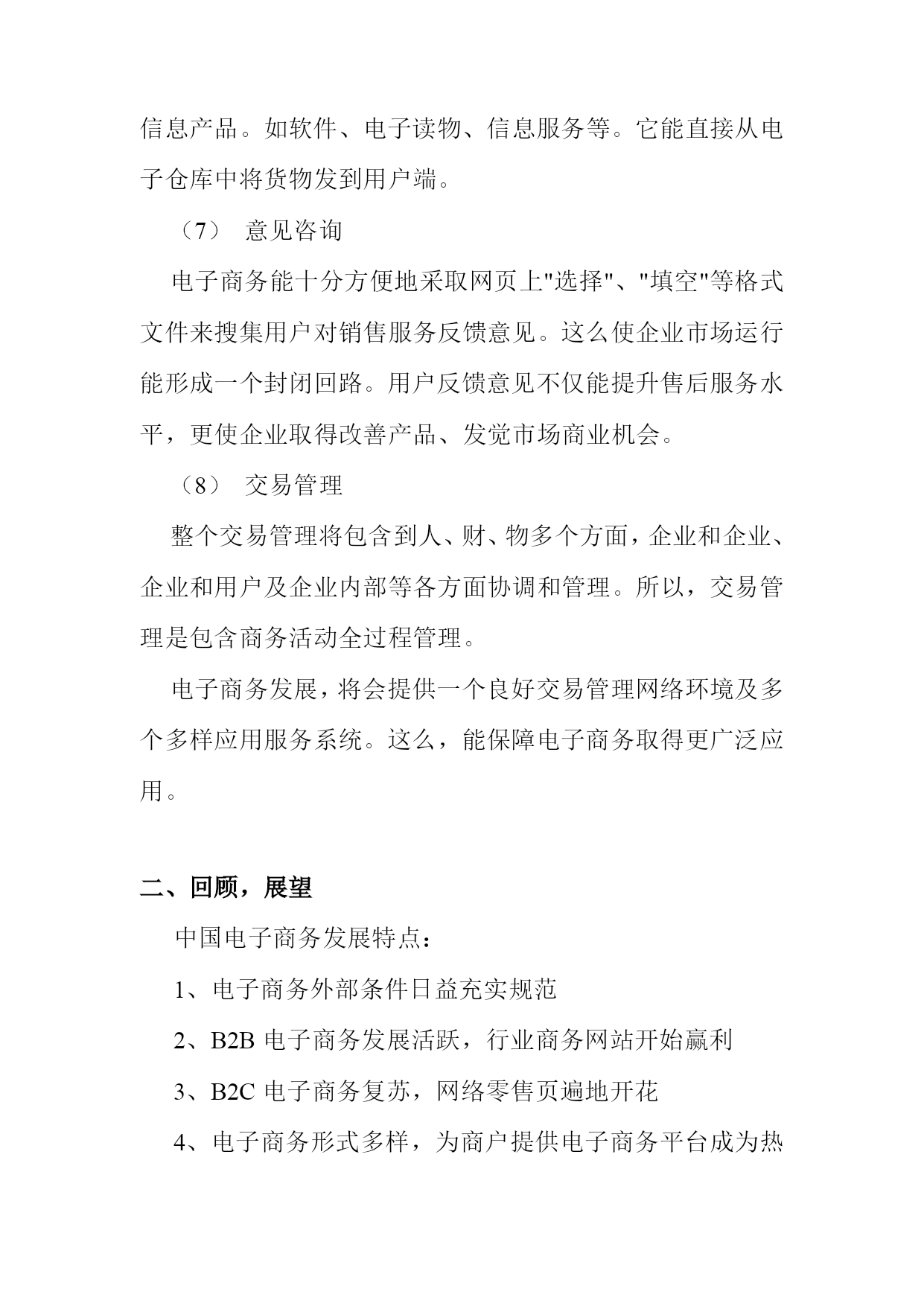 信息产品。如软件、电子读物、信息服务等。它能直接从电子仓库中将货物发到用户端。

（7） 意见咨询

电子商务能十分方便地采取网页上"选择"、"填空"等格式文件来搜集用户对销售服务反馈意见。这么使企业市场运行能形成一个封闭回路。用户反馈意见不仅能提升售后服务水平，更使企业取得改善产品、发觉市场商业机会。

（8） 交易管理

整个交易管理将包含到人、财、物多个方面，企业和企业、企业和用户及企业内部等各方面协调和管理。所以，交易管理是包含商务活动全过程管理。

电子商务发展，将会提供一个良好交易管理网络环境及多个多样应用服务系统。这么，能保障电子商务取得更广泛应用。

二、回顾，展望

中国电子商务发展特点：

1、电子商务外部条件日益充实规范

2、B2B 电子商务发展活跃，行业商务网站开始赢利

3、B2C 电子商务复苏，网络零售页遍地开花

4、电子商务形式多样，为商户提供电子商务平台成为热